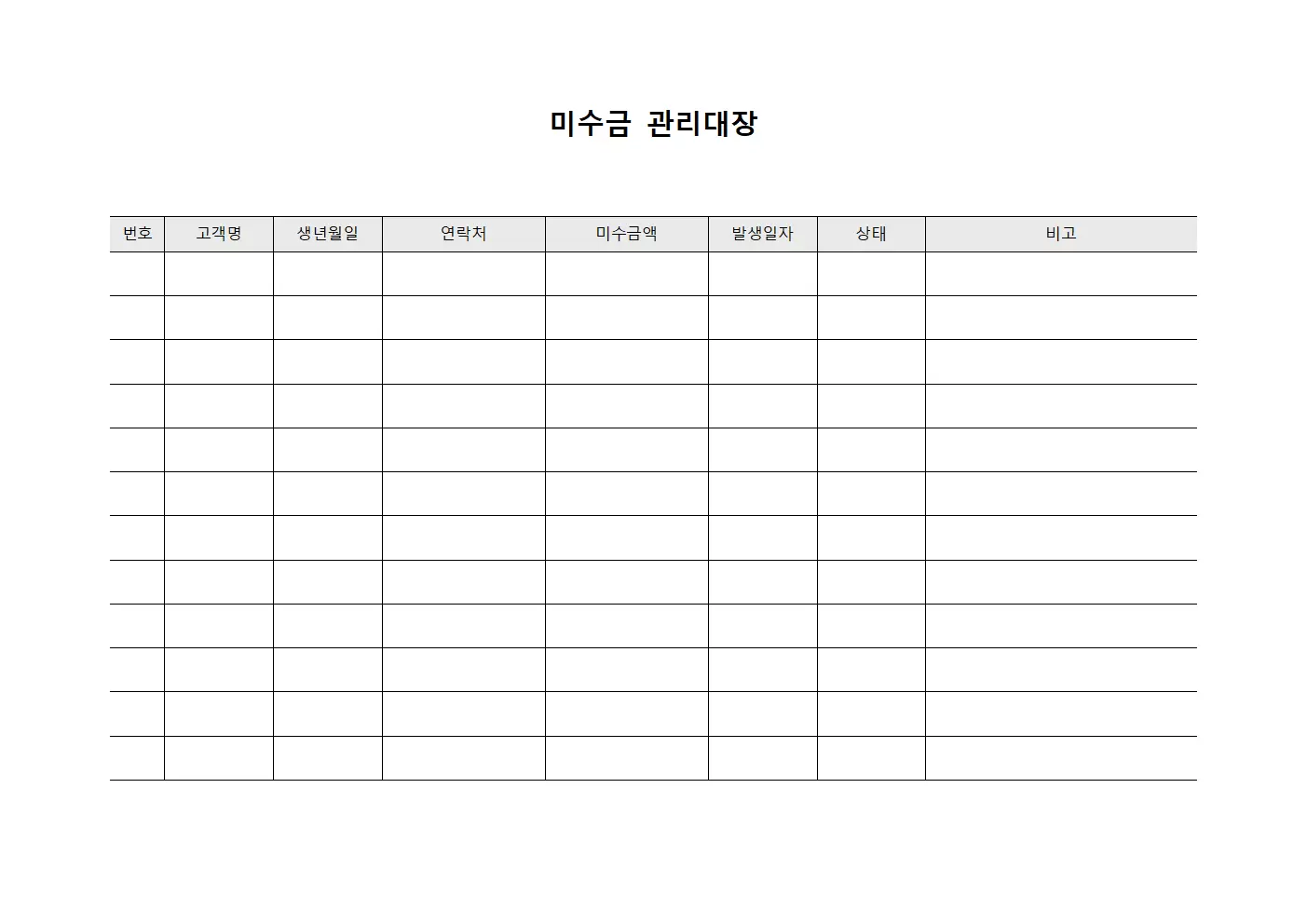 미수금 관리대장

| 번호 | 고객명 | 생년월일 | 연락처 | 미수금액 | 발생일자 | 상태 | 비고 |
|---|---|---|---|---|---|---|---|
| | | | | | | | |
| | | | | | | | |
| | | | | | | | |
| | | | | | | | |
| | | | | | | | |
| | | | | | | | |
| | | | | | | | |
| | | | | | | | |
| | | | | | | | |
| | | | | | | | |
| | | | | | | | |
| | | | | | | | |